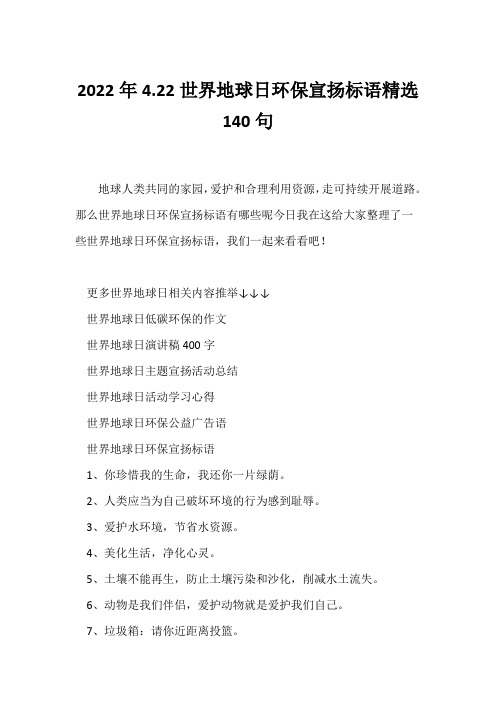 2022 年 4.22 世界地球日环保宣扬标语精选 140 句

地球人类共同的家园，爱护和合理利用资源，走可持续开展道路。那么世界地球日环保宣扬标语有哪些呢今日我在这给大家整理了一些世界地球日环保宣扬标语，我们一起来看看吧！

更多世界地球日相关内容推举↓↓↓

世界地球日低碳环保的作文

世界地球日演讲稿 400 字

世界地球日主题宣扬活动总结

世界地球日活动学习心得

世界地球日环保公益广告语

世界地球日环保宣扬标语

1、你珍惜我的生命，我还你一片绿荫。

2、人类应当为自己破坏环境的行为感到耻辱。

3、爱护水环境，节省水资源。

4、美化生活，净化心灵。

5、土壤不能再生，防止土壤污染和沙化，削减水土流失。

6、动物是我们伴侣，爱护动物就是爱护我们自己。

7、垃圾箱：请你近距离投篮。